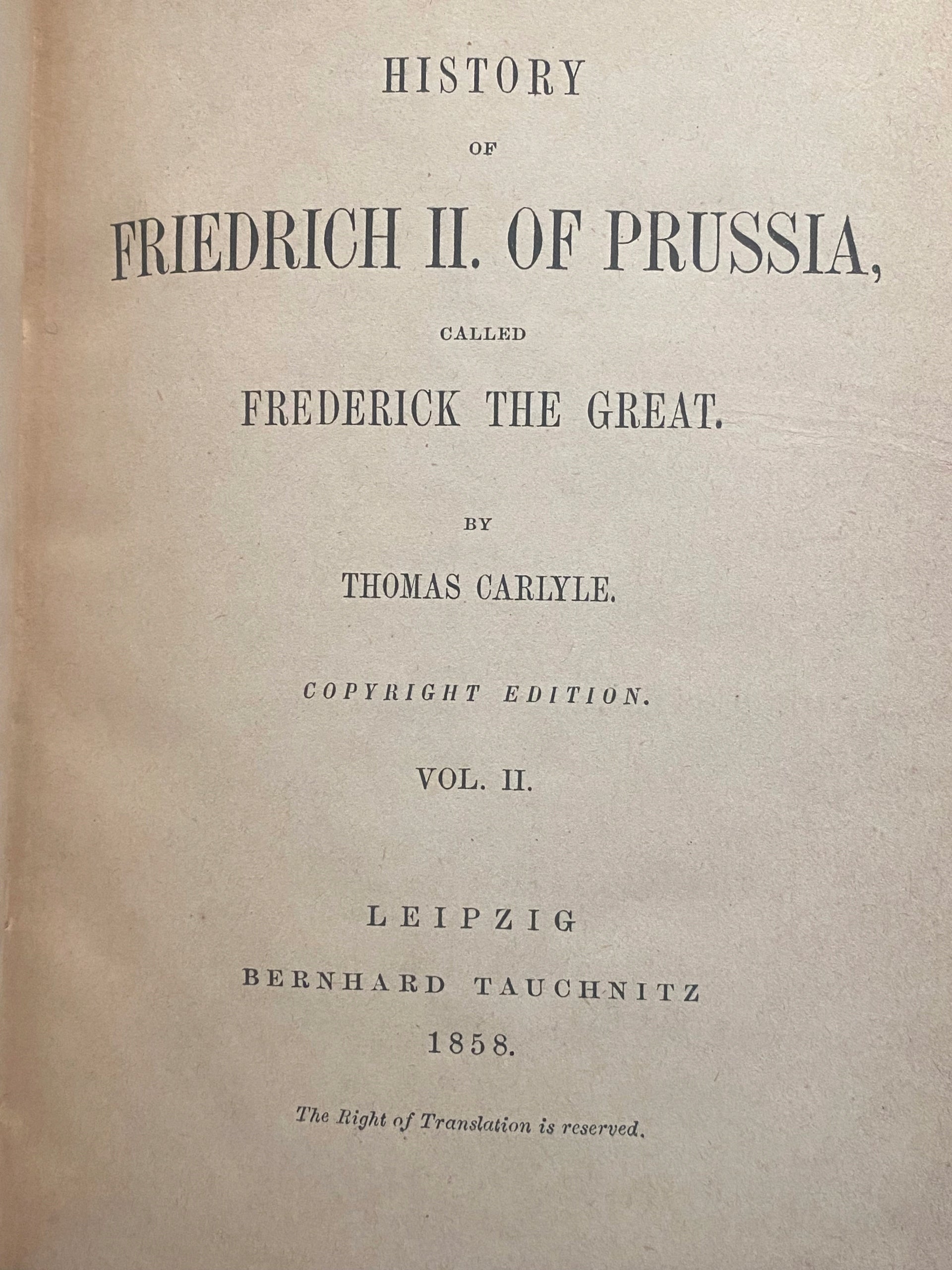 HISTORY

OF

FRIEDRICH II. OF PRUSSIA,

CALLED

FREDERICK THE GREAT.

BY

THOMAS CARLYLE.

COPYRIGHT EDITION.

VOL. II.

LEIPZIG

BERNHARD TAUCHNITZ

1858.

The Right of Translation is reserved.